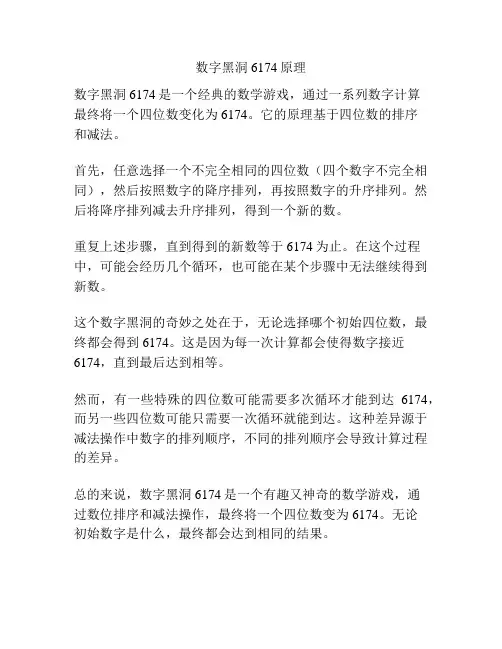 数字黑洞 6174 原理

数字黑洞 6174 是一个经典的数学游戏，通过一系列数字计算最终将一个四位数变化为 6174。它的原理基于四位数的排序和减法。

首先，任意选择一个不完全相同的四位数（四个数字不完全相同），然后按照数字的降序排列，再按照数字的升序排列。然后将降序排列减去升序排列，得到一个新的数。

重复上述步骤，直到得到的新数等于 6174 为止。在这个过程中，可能会经历几个循环，也可能在某个步骤中无法继续得到新数。

这个数字黑洞的奇妙之处在于，无论选择哪个初始四位数，最终都会得到 6174。这是因为每一次计算都会使得数字接近 6174，直到最后达到相等。

然而，有一些特殊的四位数可能需要多次循环才能到达 6174，而另一些四位数可能只需要一次循环就能到达。这种差异源于减法操作中数字的排列顺序，不同的排列顺序会导致计算过程的差异。

总的来说，数字黑洞 6174 是一个有趣又神奇的数学游戏，通过数位排序和减法操作，最终将一个四位数变为 6174。无论初始数字是什么，最终都会达到相同的结果。